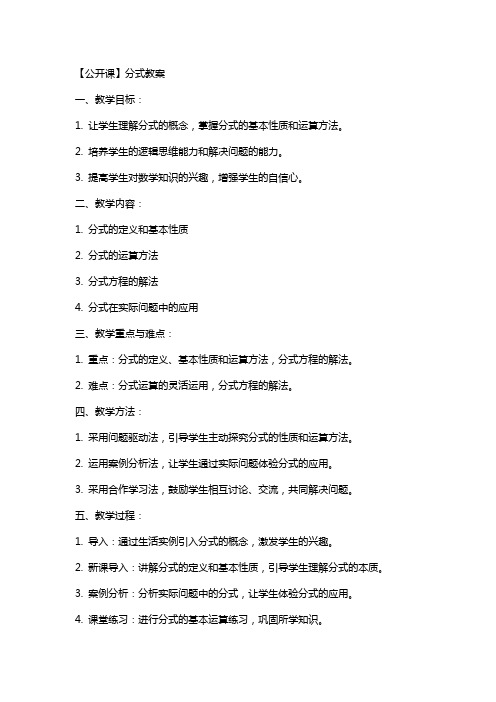 【公开课】分式教案

一、教学目标：

1. 让学生理解分式的概念，掌握分式的基本性质和运算方法。

2. 培养学生的逻辑思维能力和解决问题的能力。

3. 提高学生对数学知识的兴趣，增强学生的自信心。

二、教学内容：

1. 分式的定义和基本性质

2. 分式的运算方法

3. 分式方程的解法

4. 分式在实际问题中的应用

三、教学重点与难点：

1. 重点：分式的定义、基本性质和运算方法，分式方程的解法。

2. 难点：分式运算的灵活运用，分式方程的解法。

四、教学方法：

1. 采用问题驱动法，引导学生主动探究分式的性质和运算方法。

2. 运用案例分析法，让学生通过实际问题体验分式的应用。

3. 采用合作学习法，鼓励学生相互讨论、交流，共同解决问题。

五、教学过程：

1. 导入：通过生活实例引入分式的概念，激发学生的兴趣。

2. 新课导入：讲解分式的定义和基本性质，引导学生理解分式的本质。

3. 案例分析：分析实际问题中的分式，让学生体验分式的应用。

4. 课堂练习：进行分式的基本运算练习，巩固所学知识。